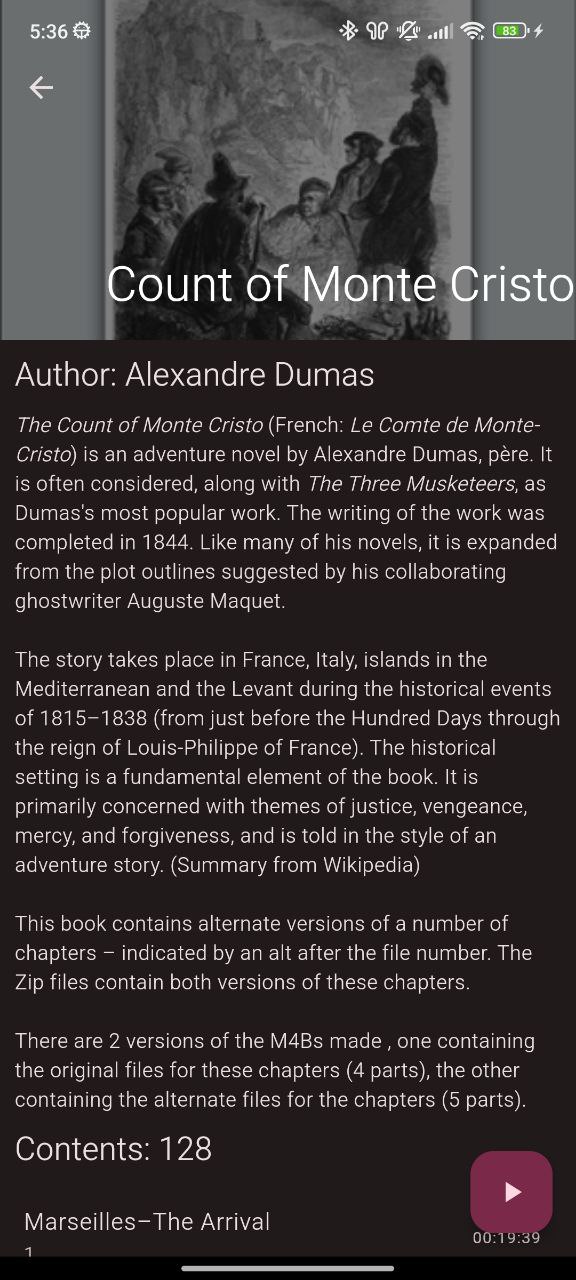 5:36

83

Count of Monte Cristo

Author: Alexandre Dumas

The Count of Monte Cristo (French: Le Comte de Monte-Cristo) is an adventure novel by Alexandre Dumas, père. It is often considered, along with The Three Musketeers, as Dumas's most popular work. The writing of the work was completed in 1844. Like many of his novels, it is expanded from the plot outlines suggested by his collaborating ghostwriter Auguste Maquet.

The story takes place in France, Italy, islands in the Mediterranean and the Levant during the historical events of 1815–1838 (from just before the Hundred Days through the reign of Louis-Philippe of France). The historical setting is a fundamental element of the book. It is primarily concerned with themes of justice, vengeance, mercy, and forgiveness, and is told in the style of an adventure story. (Summary from Wikipedia)

This book contains alternate versions of a number of chapters – indicated by an alt after the file number. The Zip files contain both versions of these chapters.

There are 2 versions of the M4Bs made , one containing the original files for these chapters (4 parts), the other containing the alternate files for the chapters (5 parts).

Contents: 128

Marseilles–The Arrival
1
00:19:39